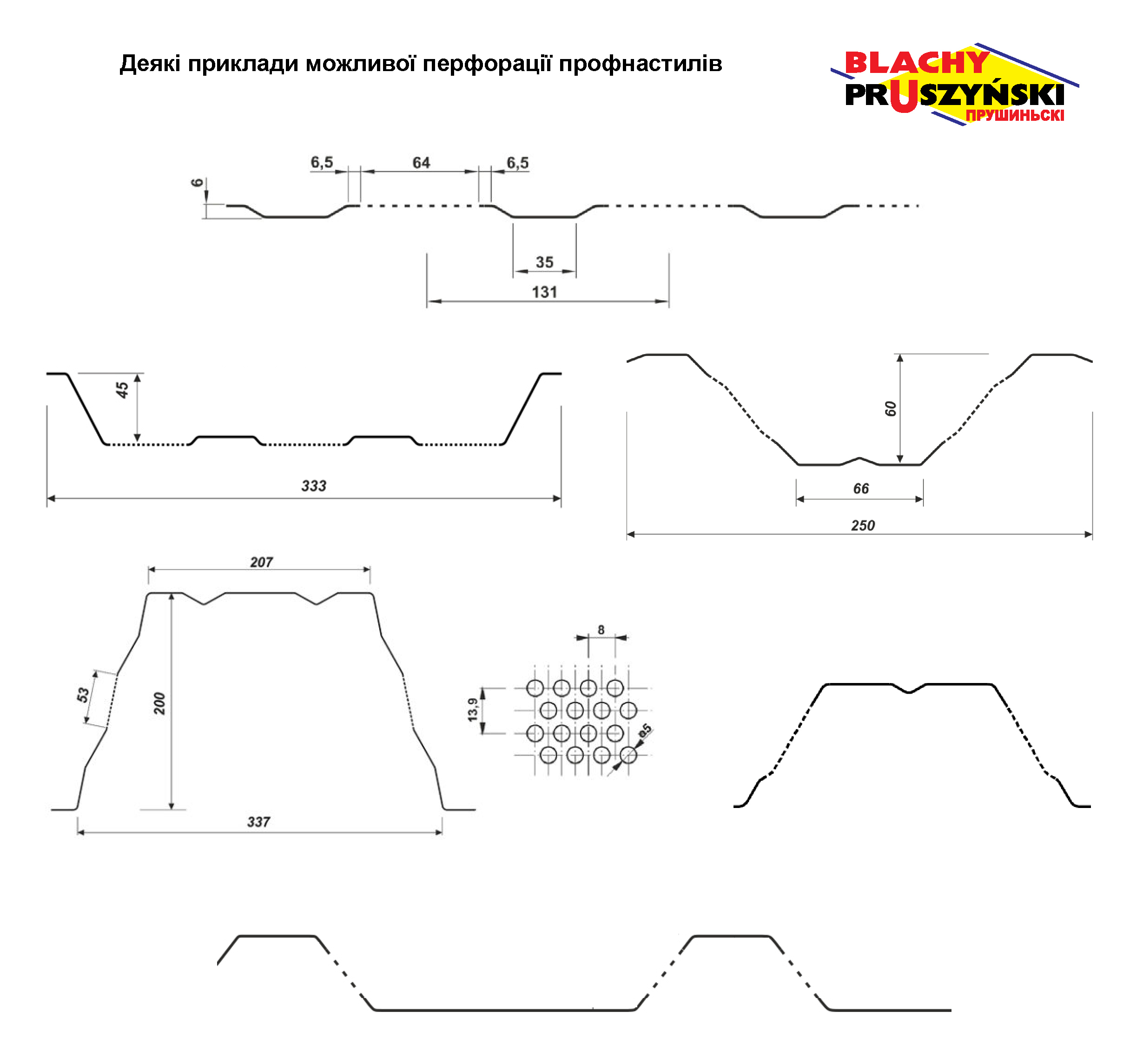 Деякі приклади можливої перфорації профнастилів

BLACHY
PRUSZYŃSKI
ПРУШИНЬСКІ

6,5
64
6,5
6
35
131

45
333

60
66
250

207
53
200
337

8
13,9
ø5